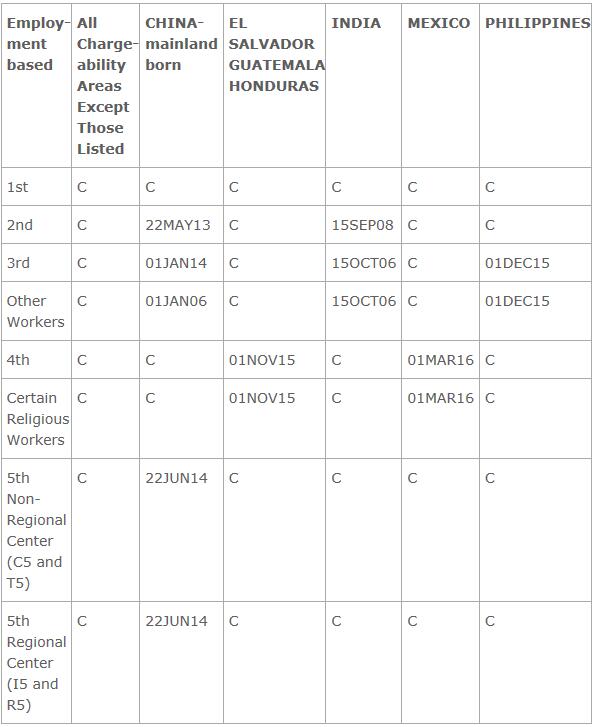 | Employment based | All Chargeability Areas Except Those Listed | CHINA-mainland born | EL SALVADOR GUATEMALA HONDURAS | INDIA | MEXICO | PHILIPPINES |
|---|---|---|---|---|---|---|
| 1st | C | C | C | C | C | C |
| 2nd | C | 22MAY13 | C | 15SEP08 | C | C |
| 3rd | C | 01JAN14 | C | 15OCT06 | C | 01DEC15 |
| Other Workers | C | 01JAN06 | C | 15OCT06 | C | 01DEC15 |
| 4th | C | C | 01NOV15 | C | 01MAR16 | C |
| Certain Religious Workers | C | C | 01NOV15 | C | 01MAR16 | C |
| 5th Non-Regional Center (C5 and T5) | C | 22JUN14 | C | C | C | C |
| 5th Regional Center (I5 and R5) | C | 22JUN14 | C | C | C | C |